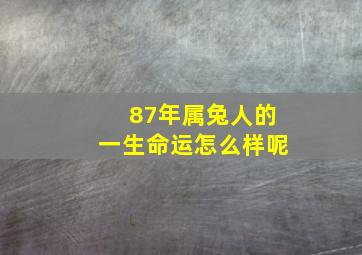 87年属兔人的
一生命运怎么样呢